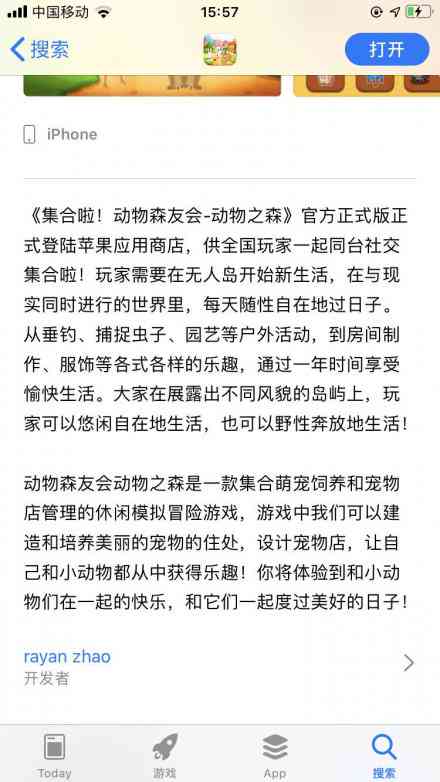 中国移动 15:57

搜索

打开

iPhone

《集合啦！动物森友会-动物之森》官方正式版正式登陆苹果应用商店，供全国玩家一起同台社交集合啦！玩家需要在无人岛开始新生活，在与现实同时进行的世界里，每天随性自在地过日子。从垂钓、捕捉虫子、园艺等户外活动，到房间制作、服饰等各式各样的乐趣，通过一年时间享受愉快生活。大家在展露出不同风貌的岛屿上，玩家可以悠闲自在地生活，也可以野性奔放地生活！

动物森友会动物之森是一款集合萌宠饲养和宠物店管理的休闲模拟冒险游戏，游戏中我们可以建造和培养美丽的宠物的住处，设计宠物店，让自己和小动物都从中获得乐趣！你将体验到和小动物们在一起的快乐，和它们一起度过美好的日子！

rayan zhao
开发者

Today 游戏 App 搜索